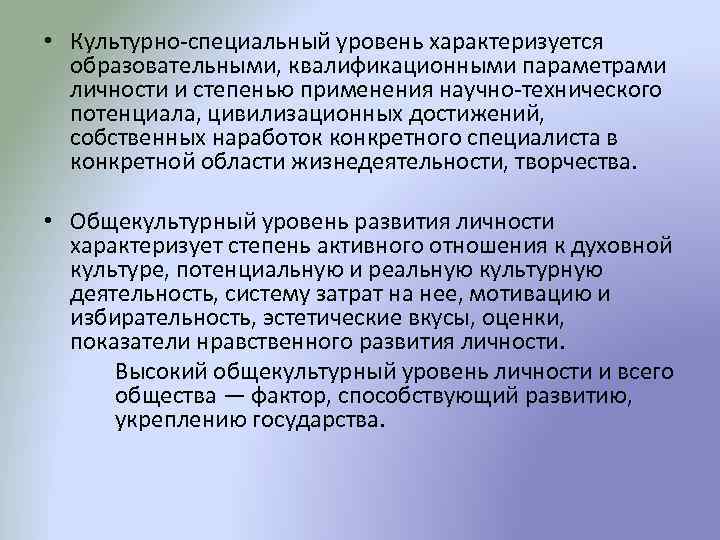 • Культурно-специальный уровень характеризуется образовательными, квалификационными параметрами личности и степенью применения научно-технического потенциала, цивилизационных достижений, собственных наработок конкретного специалиста в конкретной области жизнедеятельности, творчества.

• Общекультурный уровень развития личности характеризует степень активного отношения к духовной культуре, потенциальную и реальную культурную деятельность, систему затрат на нее, мотивацию и избирательность, эстетические вкусы, оценки, показатели нравственного развития личности.

Высокий общекультурный уровень личности и всего общества — фактор, способствующий развитию, укреплению государства.